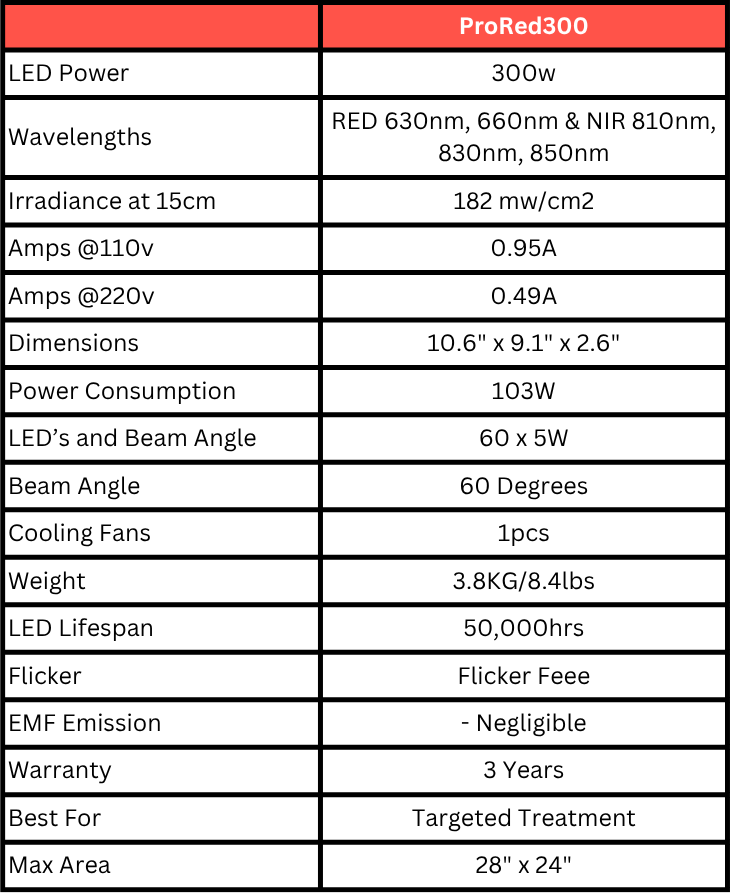 | | ProRed300 |
|---|---|
| LED Power | 300w |
| Wavelengths | RED 630nm, 660nm & NIR 810nm, 830nm, 850nm |
| Irradiance at 15cm | 182 mw/cm2 |
| Amps @110v | 0.95A |
| Amps @220v | 0.49A |
| Dimensions | 10.6" x 9.1" x 2.6" |
| Power Consumption | 103W |
| LED’s and Beam Angle | 60 x 5W |
| Beam Angle | 60 Degrees |
| Cooling Fans | 1pcs |
| Weight | 3.8KG/8.4lbs |
| LED Lifespan | 50,000hrs |
| Flicker | Flicker Feee |
| EMF Emission | - Negligible |
| Warranty | 3 Years |
| Best For | Targeted Treatment |
| Max Area | 28" x 24" |